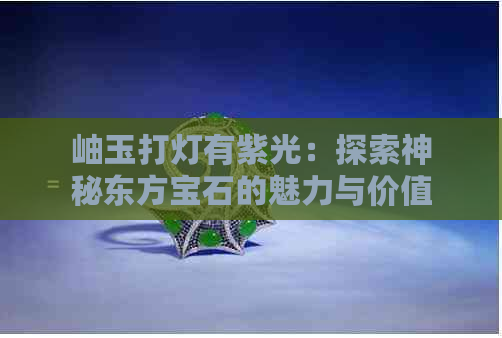 岫玉打灯有紫光：探索神秘东方宝石的魅力与价值